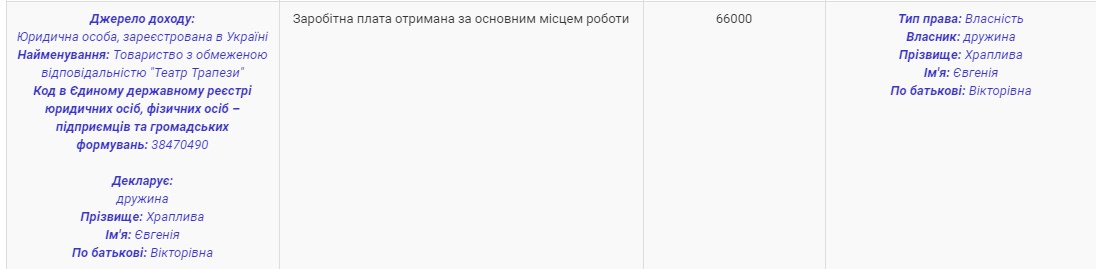 | Джерело доходу: Юридична особа, зареєстрована в Україні Найменування: Товариство з обмеженою відповідальністю "Театр Трапези" Код в Єдиному державному реєстрі юридичних осіб, фізичних осіб – підприємців та громадських формувань: 38470490 Декларує: дружина Прізвище: Храплива Ім'я: Євгенія По батькові: Вікторівна | Заробітна плата отримана за основним місцем роботи | 66000 | Тип права: Власність Власник: дружина Прізвище: Храплива Ім'я: Євгенія По батькові: Вікторівна |
|---|---|---|---|